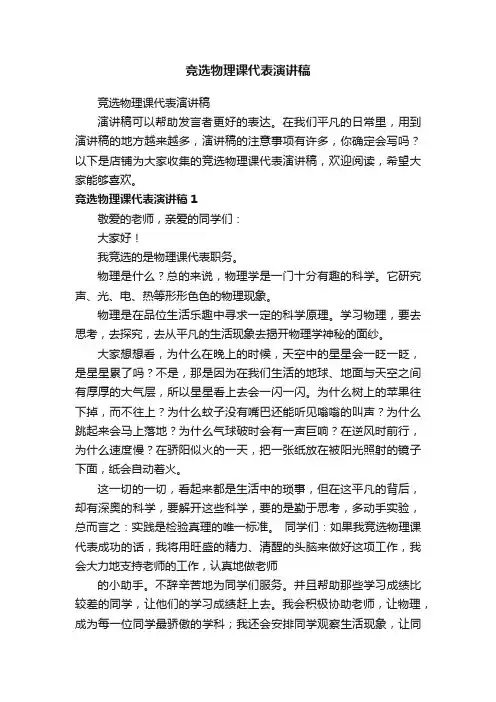 竞选物理课代表演讲稿

竞选物理课代表演讲稿

演讲稿可以帮助发言者更好的表达。在我们平凡的日常里，用到演讲稿的地方越来越多，演讲稿的注意事项有许多，你确定会写吗？以下是店铺为大家收集的竞选物理课代表演讲稿，欢迎阅读，希望大家能够喜欢。

竞选物理课代表演讲稿 1

敬爱的老师，亲爱的同学们：

大家好！

我竞选的是物理课代表职务。

物理是什么？总的来说，物理学是一门十分有趣的科学。它研究声、光、电、热等形形色色的物理现象。

物理是在品位生活乐趣中寻求一定的科学原理。学习物理，要去思考，去探究，去从平凡的生活现象去揭开物理学神秘的面纱。

大家想想看，为什么在晚上的时候，天空中的星星会一眨一眨，是星星累了吗？不是，那是因为在我们生活的地球、地面与天空之间有厚厚的大气层，所以星星看上去会一闪一闪。为什么树上的苹果往下掉，而不往上？为什么蚊子没有嘴巴还能听见嗡嗡的叫声？为什么跳起来会马上落地？为什么气球破时会有一声巨响？在逆风时前行，为什么速度慢？在骄阳似火的一天，把一张纸放在被阳光照射的镜子下面，纸会自动着火。

这一切的一切，看起来都是生活中的琐事，但在这平凡的背后，却有深奥的科学，要解开这些科学，要的是勤于思考，多动手实验，总而言之：实践是检验真理的唯一标准。 同学们：如果我竞选物理课代表成功的话，我将用旺盛的精力、清醒的头脑来做好这项工作，我会大力地支持老师的工作，认真地做老师

的小助手。不辞辛苦地为同学们服务。并且帮助那些学习成绩比较差的同学，让他们的学习成绩赶上去。我会积极协助老师，让物理，成为每一位同学最骄傲的学科；我还会安排同学观察生活现象，让同